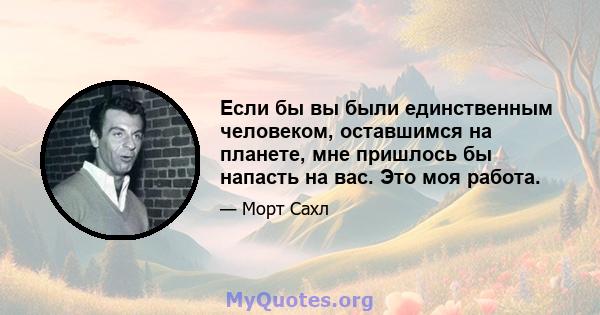 Если бы вы были единственным человеком, оставшимся на планете, мне пришлось бы напасть на вас. Это моя работа.

— Морт Сахл

MyQuotes.org